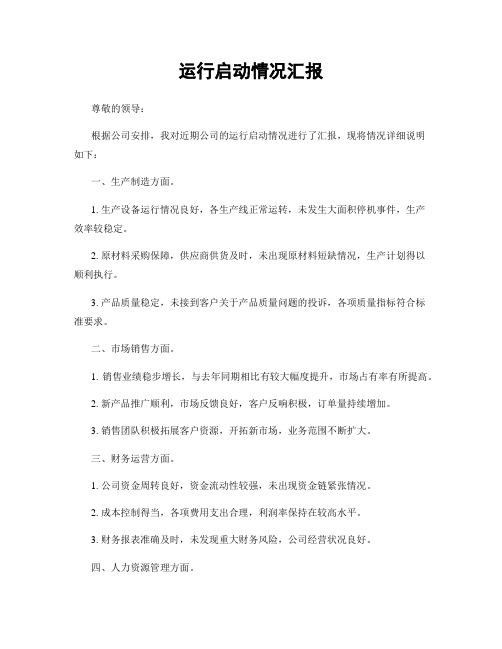 运行启动情况汇报

尊敬的领导：

根据公司安排，我对近期公司的运行启动情况进行了汇报，现将情况详细说明如下：

一、生产制造方面。

1. 生产设备运行情况良好，各生产线正常运转，未发生大面积停机事件，生产效率较稳定。

2. 原材料采购保障，供应商供货及时，未出现原材料短缺情况，生产计划得以顺利执行。

3. 产品质量稳定，未接到客户关于产品质量问题的投诉，各项质量指标符合标准要求。

二、市场销售方面。

1. 销售业绩稳步增长，与去年同期相比有较大幅度提升，市场占有率有所提高。

2. 新产品推广顺利，市场反馈良好，客户反响积极，订单量持续增加。

3. 销售团队积极拓展客户资源，开拓新市场，业务范围不断扩大。

三、财务运营方面。

1. 公司资金周转良好，资金流动性较强，未出现资金链紧张情况。

2. 成本控制得当，各项费用支出合理，利润率保持在较高水平。

3. 财务报表准确及时，未发现重大财务风险，公司经营状况良好。

四、人力资源管理方面。